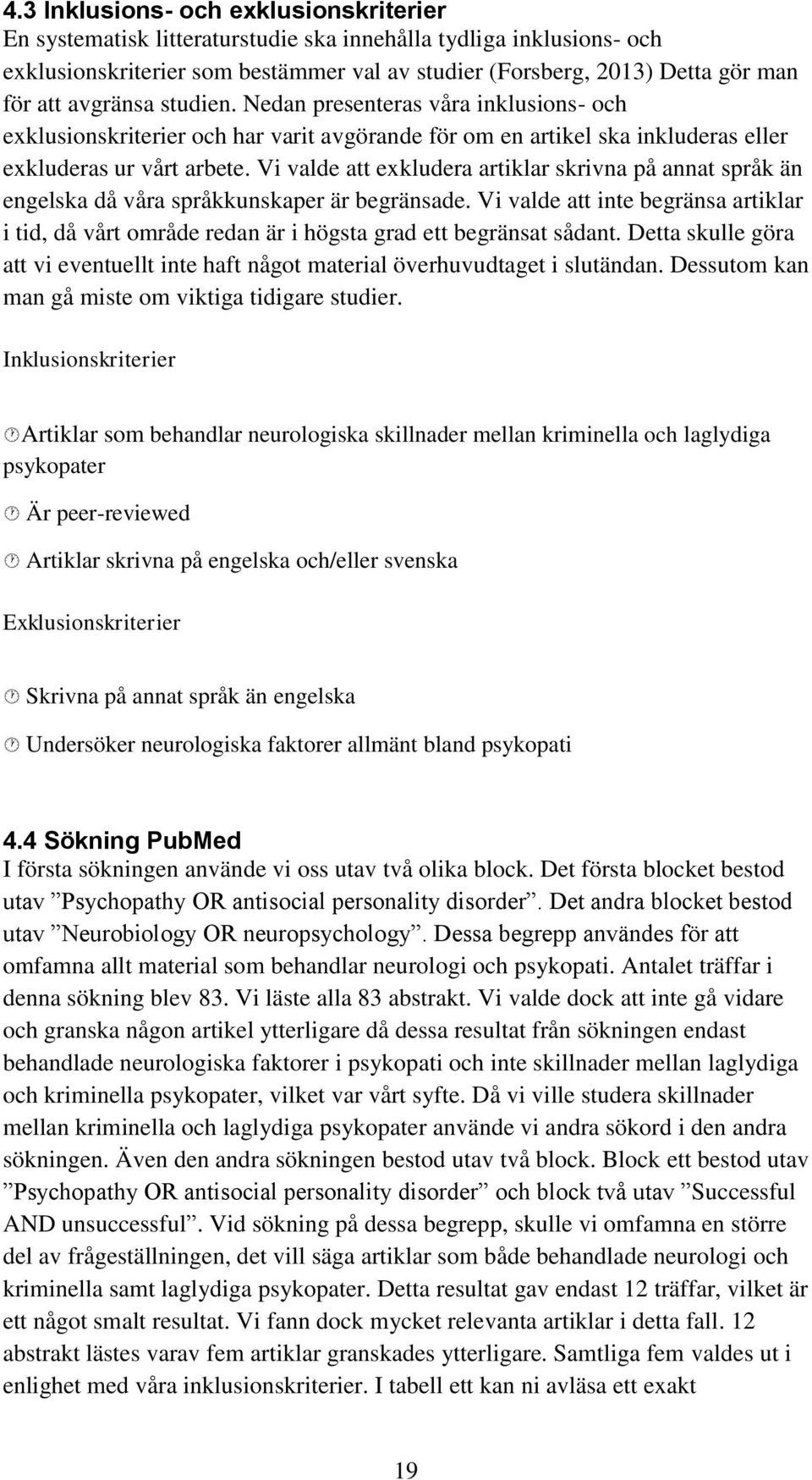 4.3 Inklusions- och exklusionskriterier
En systematisk litteraturstudie ska innehålla tydliga inklusions- och exklusionskriterier som bestämmer val av studier (Forsberg, 2013) Detta gör man för att avgränsa studien. Nedan presenteras våra inklusions- och exklusionskriterier och har varit avgörande för om en artikel ska inkluderas eller exkluderas ur vårt arbete. Vi valde att exkludera artiklar skrivna på annat språk än engelska då våra språkkunskaper är begränsade. Vi valde att inte begränsa artiklar i tid, då vårt område redan är i högsta grad ett begränsat sådant. Detta skulle göra att vi eventuellt inte haft något material överhuvudtaget i slutändan. Dessutom kan man gå miste om viktiga tidigare studier.

Inklusionskriterier

Artiklar som behandlar neurologiska skillnader mellan kriminella och laglydiga psykopater

Är peer-reviewed

Artiklar skrivna på engelska och/eller svenska

Exklusionskriterier

Skrivna på annat språk än engelska

Undersöker neurologiska faktorer allmänt bland psykopati

4.4 Sökning PubMed
I första sökningen använde vi oss utav två olika block. Det första blocket bestod utav ”Psychopathy OR antisocial personality disorder”. Det andra blocket bestod utav ”Neurobiology OR neuropsychology”. Dessa begrepp användes för att omfamna allt material som behandlar neurologi och psykopati. Antalet träffar i denna sökning blev 83. Vi läste alla 83 abstrakt. Vi valde dock att inte gå vidare och granska någon artikel ytterligare då dessa resultat från sökningen endast behandlade neurologiska faktorer i psykopati och inte skillnader mellan laglydiga och kriminella psykopater, vilket var vårt syfte. Då vi ville studera skillnader mellan kriminella och laglydiga psykopater använde vi andra sökord i den andra sökningen. Även den andra sökningen bestod utav två block. Block ett bestod utav ”Psychopathy OR antisocial personality disorder” och block två utav ”Successful AND unsuccessful”. Vid sökning på dessa begrepp, skulle vi omfamna en större del av frågeställningen, det vill säga artiklar som både behandlade neurologi och kriminella samt laglydiga psykopater. Detta resultat gav endast 12 träffar, vilket är ett något smalt resultat. Vi fann dock mycket relevanta artiklar i detta fall. 12 abstrakt lästes varav fem artiklar granskades ytterligare. Samtliga fem valdes ut i enlighet med våra inklusionskriterier. I tabell ett kan ni avläsa ett exakt

19